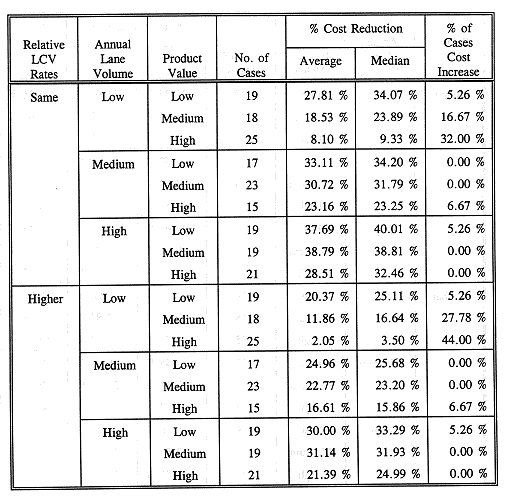 | Relative LCV Rates | Annual Lane Volume | Product Value | No. of Cases | % Cost Reduction Average | % Cost Reduction Median | % of Cases Cost Increase |
|---|---|---|---|---|---|---|
| Same | Low | Low | 19 | 27.81 % | 34.07 % | 5.26 % |
| | | Medium | 18 | 18.53 % | 23.89 % | 16.67 % |
| | | High | 25 | 8.10 % | 9.33 % | 32.00 % |
| | Medium | Low | 17 | 33.11 % | 34.20 % | 0.00 % |
| | | Medium | 23 | 30.72 % | 31.79 % | 0.00 % |
| | | High | 15 | 23.16 % | 23.25 % | 6.67 % |
| | High | Low | 19 | 37.69 % | 40.01 % | 5.26 % |
| | | Medium | 19 | 38.79 % | 38.81 % | 0.00 % |
| | | High | 21 | 28.51 % | 32.46 % | 0.00 % |
| Higher | Low | Low | 19 | 20.37 % | 25.11 % | 5.26 % |
| | | Medium | 18 | 11.86 % | 16.64 % | 27.78 % |
| | | High | 25 | 2.05 % | 3.50 % | 44.00 % |
| | Medium | Low | 17 | 24.96 % | 25.68 % | 0.00 % |
| | | Medium | 23 | 22.77 % | 23.20 % | 0.00 % |
| | | High | 15 | 16.61 % | 15.86 % | 6.67 % |
| | High | Low | 19 | 30.00 % | 33.29 % | 5.26 % |
| | | Medium | 19 | 31.14 % | 31.93 % | 0.00 % |
| | | High | 21 | 21.39 % | 24.99 % | 0.00 % |